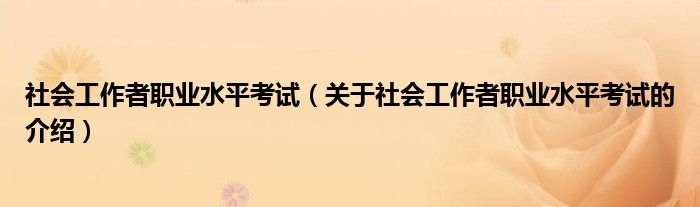 社会工作者职业水平考试（关于社会工作者职业水平考试的介绍）